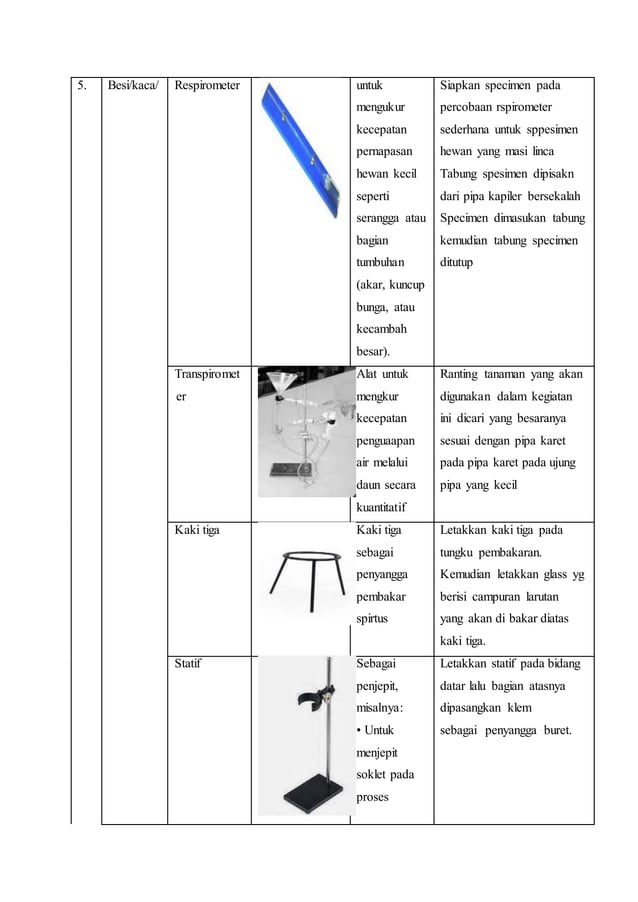 | 5. | Besi/kaca/ | Respirometer | | untuk mengukur kecepatan pernapasan hewan kecil seperti serangga atau bagian tumbuhan (akar, kuncup bunga, atau kecambah besar). | Siapkan specimen pada percobaan rspirometer sederhana untuk sppesimen hewan yang masi linca Tabung spesimen dipisakn dari pipa kapiler bersekalah Specimen dimasukan tabung kemudian tabung specimen ditutup |
|---|---|---|---|---|---|
| | | Transpirometer | | Alat untuk mengkur kecepatan penguaapan air melalui daun secara kuantitatif | Ranting tanaman yang akan digunakan dalam kegiatan ini dicari yang besaranya sesuai dengan pipa karet pada pipa karet pada ujung pipa yang kecil |
| | | Kaki tiga | | Kaki tiga sebagai penyangga pembakar spirtus | Letakkan kaki tiga pada tungku pembakaran. Kemudian letakkan glass yg berisi campuran larutan yang akan di bakar diatas kaki tiga. |
| | | Statif | | Sebagai penjepit, misalnya: • Untuk menjepit soklet pada proses | Letakkan statif pada bidang datar lalu bagian atasnya dipasangkan klem sebagai penyangga buret. |